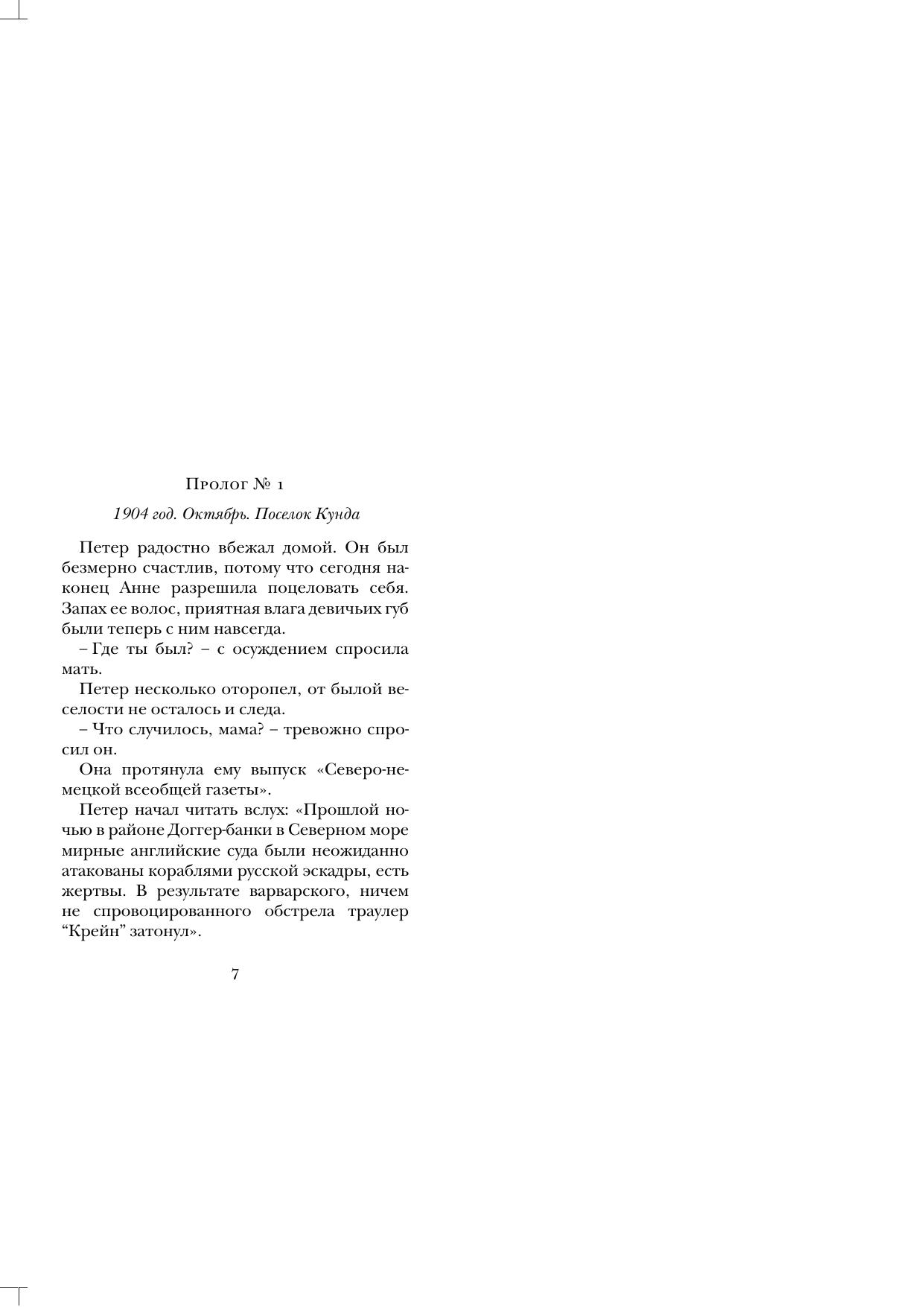 Пролог № 1

1904 год. Октябрь. Поселок Кунда

Петер радостно вбежал домой. Он был безмерно счастлив, потому что сегодня наконец Анне разрешила поцеловать себя. Запах ее волос, приятная влага девичьих губ были теперь с ним навсегда.

– Где ты был? – с осуждением спросила мать.

Петер несколько оторопел, от былой веселости не осталось и следа.

– Что случилось, мама? – тревожно спросил он.

Она протянула ему выпуск «Северо-немецкой всеобщей газеты».

Петер начал читать вслух: «Прошлой ночью в районе Доггер-банки в Северном море мирные английские суда были неожиданно атакованы кораблями русской эскадры, есть жертвы. В результате варварского, ничем не спровоцированного обстрела траулер “Крейн” затонул».

7